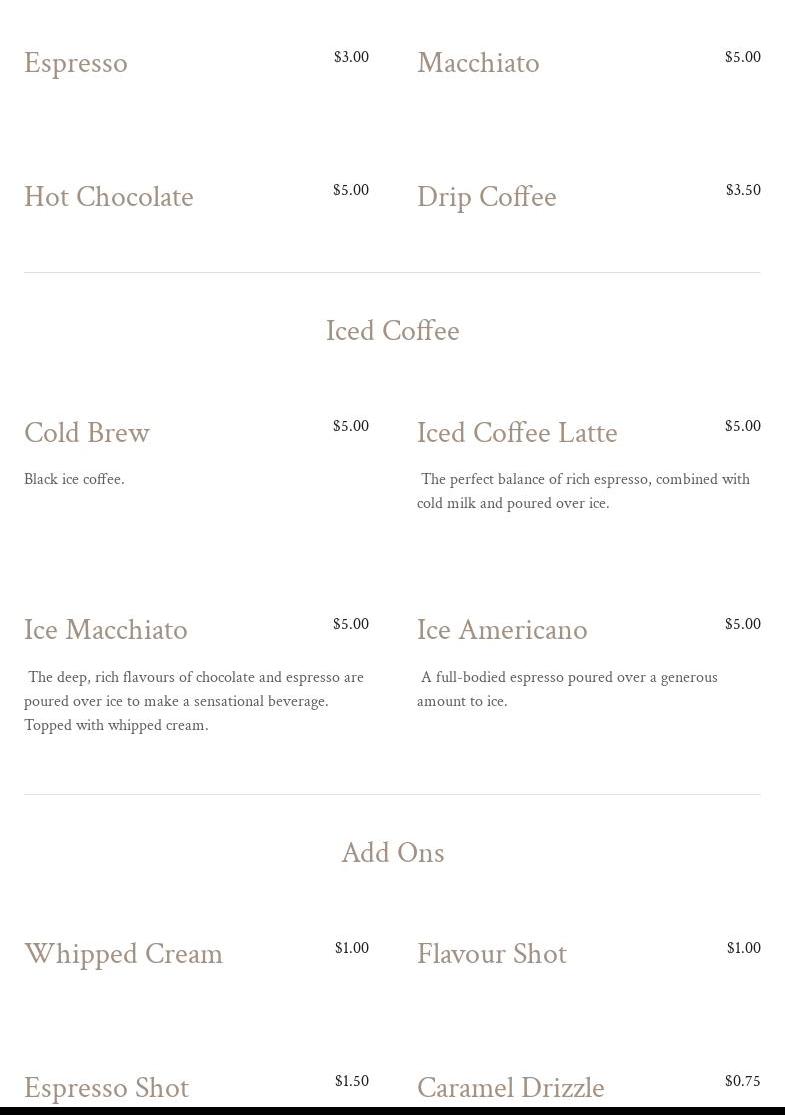 Espresso $3.00

Macchiato $5.00

Hot Chocolate $5.00

Drip Coffee $3.50

Iced Coffee

Cold Brew $5.00

Black ice coffee.

Iced Coffee Latte $5.00

The perfect balance of rich espresso, combined with cold milk and poured over ice.

Ice Macchiato $5.00

The deep, rich flavours of chocolate and espresso are poured over ice to make a sensational beverage. Topped with whipped cream.

Ice Americano $5.00

A full-bodied espresso poured over a generous amount to ice.

Add Ons

Whipped Cream $1.00

Flavour Shot $1.00

Espresso Shot $1.50

Caramel Drizzle $0.75